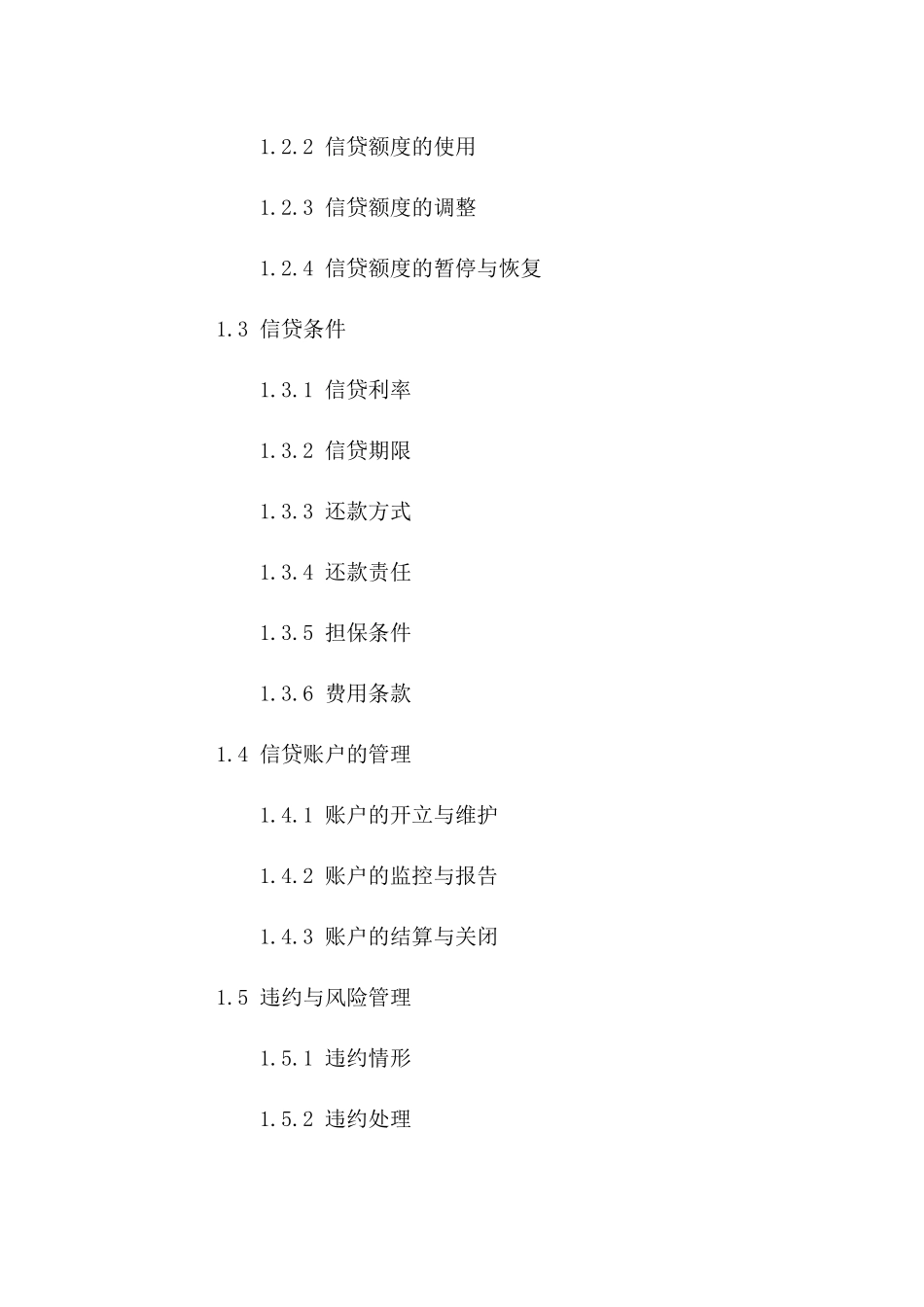 1.2.2 信贷额度的使用

1.2.3 信贷额度的调整

1.2.4 信贷额度的暂停与恢复

1.3 信贷条件

1.3.1 信贷利率

1.3.2 信贷期限

1.3.3 还款方式

1.3.4 还款责任

1.3.5 担保条件

1.3.6 费用条款

1.4 信贷账户的管理

1.4.1 账户的开立与维护

1.4.2 账户的监控与报告

1.4.3 账户的结算与关闭

1.5 违约与风险管理

1.5.1 违约情形

1.5.2 违约处理